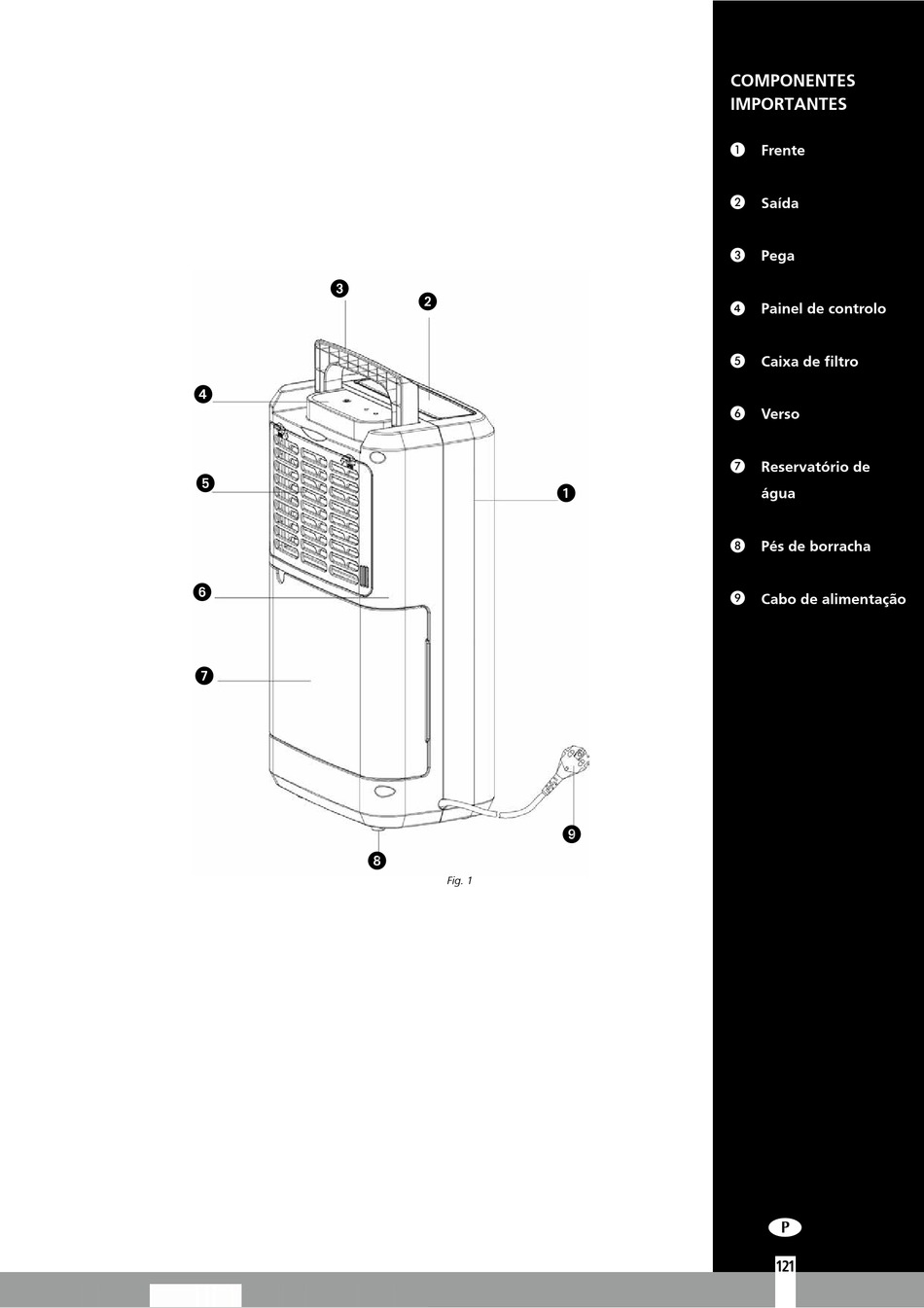 3
2
4
5
1
6
7
9
8

Fig. 1

COMPONENTES IMPORTANTES

1 Frente

2 Saída

3 Pega

4 Painel de controlo

5 Caixa de filtro

6 Verso

7 Reservatório de água

8 Pés de borracha

9 Cabo de alimentação

P

121